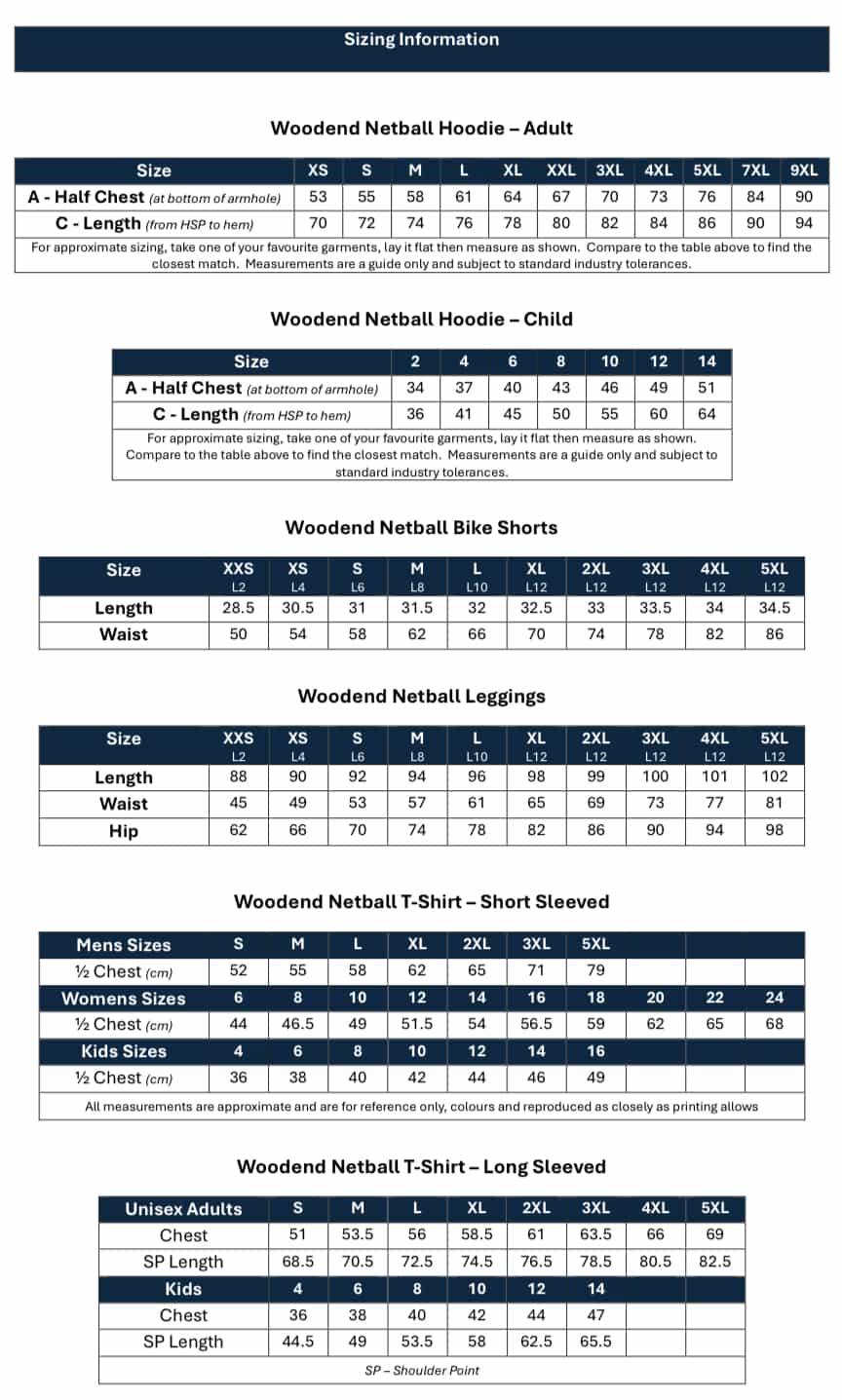 Sizing Information

Woodend Netball Hoodie – Adult

| Size | XS | S | M | L | XL | XXL | 3XL | 4XL | 5XL | 7XL | 9XL |
|---|---|---|---|---|---|---|---|---|---|---|---|
| A - Half Chest (at bottom of armhole) | 53 | 55 | 58 | 61 | 64 | 67 | 70 | 73 | 76 | 84 | 90 |
| C - Length (from HSP to hem) | 70 | 72 | 74 | 76 | 78 | 80 | 82 | 84 | 86 | 90 | 94 |

For approximate sizing, take one of your favourite garments, lay it flat then measure as shown. Compare to the table above to find the closest match. Measurements are a guide only and subject to standard industry tolerances.

Woodend Netball Hoodie – Child

| Size | 2 | 4 | 6 | 8 | 10 | 12 | 14 |
|---|---|---|---|---|---|---|---|
| A - Half Chest (at bottom of armhole) | 34 | 37 | 40 | 43 | 46 | 49 | 51 |
| C - Length (from HSP to hem) | 36 | 41 | 45 | 50 | 55 | 60 | 64 |

For approximate sizing, take one of your favourite garments, lay it flat then measure as shown. Compare to the table above to find the closest match. Measurements are a guide only and subject to standard industry tolerances.

Woodend Netball Bike Shorts

| Size | XXS L2 | XS L4 | S L6 | M L8 | L L10 | XL L12 | 2XL L12 | 3XL L12 | 4XL L12 | 5XL L12 |
|---|---|---|---|---|---|---|---|---|---|---|
| Length | 28.5 | 30.5 | 31 | 31.5 | 32 | 32.5 | 33 | 33.5 | 34 | 34.5 |
| Waist | 50 | 54 | 58 | 62 | 66 | 70 | 74 | 78 | 82 | 86 |

Woodend Netball Leggings

| Size | XXS L2 | XS L4 | S L6 | M L8 | L L10 | XL L12 | 2XL L12 | 3XL L12 | 4XL L12 | 5XL L12 |
|---|---|---|---|---|---|---|---|---|---|---|
| Length | 88 | 90 | 92 | 94 | 96 | 98 | 99 | 100 | 101 | 102 |
| Waist | 45 | 49 | 53 | 57 | 61 | 65 | 69 | 73 | 77 | 81 |
| Hip | 62 | 66 | 70 | 74 | 78 | 82 | 86 | 90 | 94 | 98 |

Woodend Netball T-Shirt – Short Sleeved

| Mens Sizes | S | M | L | XL | 2XL | 3XL | 5XL | | | |
|---|---|---|---|---|---|---|---|---|---|---|
| ½ Chest (cm) | 52 | 55 | 58 | 62 | 65 | 71 | 79 | | | |
| Womens Sizes | 6 | 8 | 10 | 12 | 14 | 16 | 18 | 20 | 22 | 24 |
| ½ Chest (cm) | 44 | 46.5 | 49 | 51.5 | 54 | 56.5 | 59 | 62 | 65 | 68 |
| Kids Sizes | 4 | 6 | 8 | 10 | 12 | 14 | 16 | | | |
| ½ Chest (cm) | 36 | 38 | 40 | 42 | 44 | 46 | 49 | | | |

All measurements are approximate and are for reference only, colours and reproduced as closely as printing allows

Woodend Netball T-Shirt – Long Sleeved

| Unisex Adults | S | M | L | XL | 2XL | 3XL | 4XL | 5XL |
|---|---|---|---|---|---|---|---|---|
| Chest | 51 | 53.5 | 56 | 58.5 | 61 | 63.5 | 66 | 69 |
| SP Length | 68.5 | 70.5 | 72.5 | 74.5 | 76.5 | 78.5 | 80.5 | 82.5 |
| Kids | 4 | 6 | 8 | 10 | 12 | 14 | | |
| Chest | 36 | 38 | 40 | 42 | 44 | 47 | | |
| SP Length | 44.5 | 49 | 53.5 | 58 | 62.5 | 65.5 | | |

SP – Shoulder Point